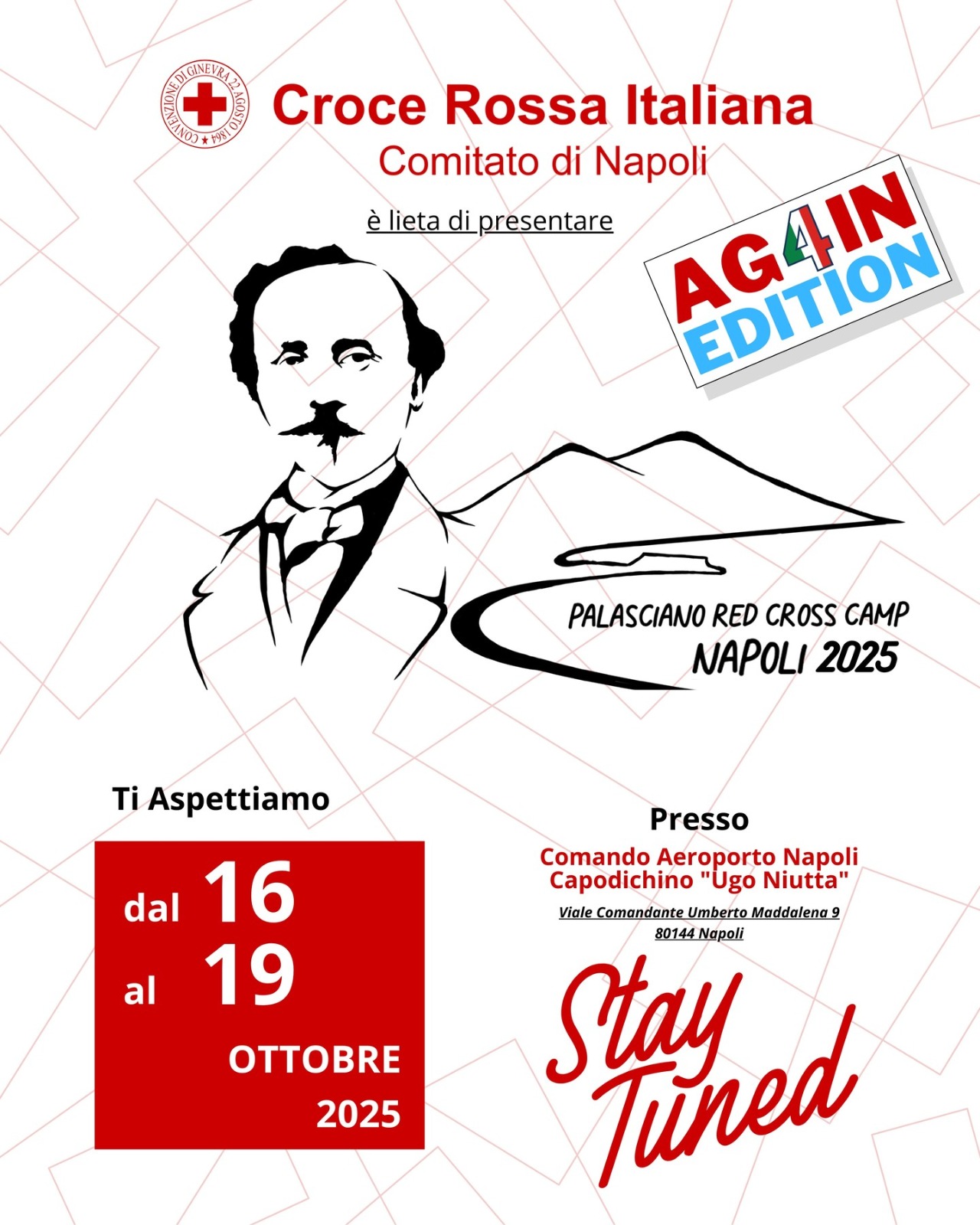 CONVENZIONE DI GINEVRA 22 AGOSTO 1864

Croce Rossa Italiana
Comitato di Napoli

è lieta di presentare

AG4IN
EDITION

PALASCIANO RED CROSS CAMP
NAPOLI 2025

Ti Aspettiamo

dal 16
al 19
OTTOBRE
2025

Presso
Comando Aeroporto Napoli
Capodichino "Ugo Niutta"
Viale Comandante Umberto Maddalena 9
80144 Napoli

Stay
Tuned